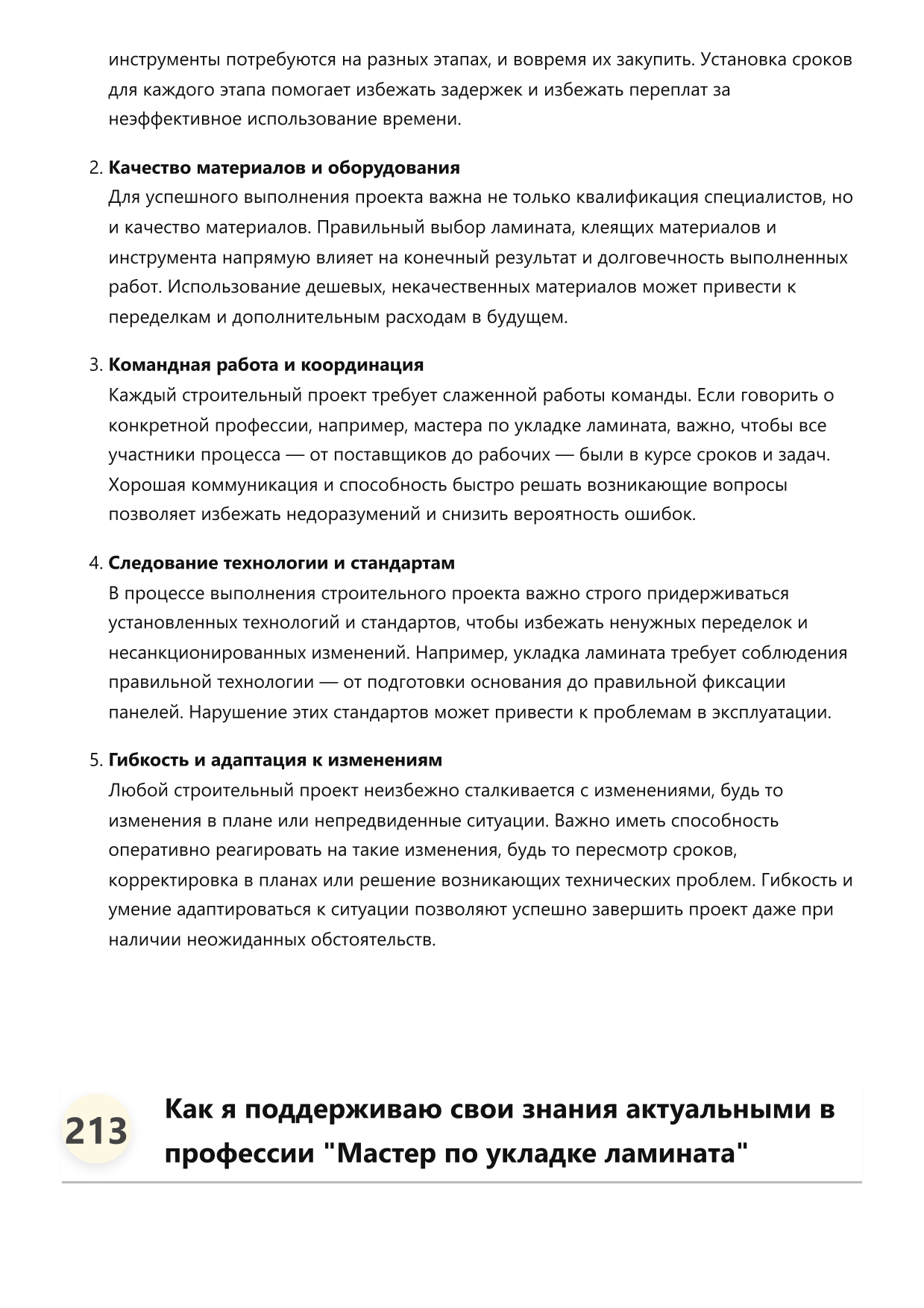 инструменты потребуются на разных этапах, и вовремя их закупить. Установка сроков для каждого этапа помогает избежать задержек и избежать переплат за неэффективное использование времени.

2. Качество материалов и оборудования
Для успешного выполнения проекта важна не только квалификация специалистов, но и качество материалов. Правильный выбор ламината, клеящих материалов и инструмента напрямую влияет на конечный результат и долговечность выполненных работ. Использование дешевых, некачественных материалов может привести к переделкам и дополнительным расходам в будущем.

3. Командная работа и координация
Каждый строительный проект требует слаженной работы команды. Если говорить о конкретной профессии, например, мастера по укладке ламината, важно, чтобы все участники процесса — от поставщиков до рабочих — были в курсе сроков и задач. Хорошая коммуникация и способность быстро решать возникающие вопросы позволяет избежать недоразумений и снизить вероятность ошибок.

4. Следование технологии и стандартам
В процессе выполнения строительного проекта важно строго придерживаться установленных технологий и стандартов, чтобы избежать ненужных переделок и несанкционированных изменений. Например, укладка ламината требует соблюдения правильной технологии — от подготовки основания до правильной фиксации панелей. Нарушение этих стандартов может привести к проблемам в эксплуатации.

5. Гибкость и адаптация к изменениям
Любой строительный проект неизбежно сталкивается с изменениями, будь то изменения в плане или непредвиденные ситуации. Важно иметь способность оперативно реагировать на такие изменения, будь то пересмотр сроков, корректировка в планах или решение возникающих технических проблем. Гибкость и умение адаптироваться к ситуации позволяют успешно завершить проект даже при наличии неожиданных обстоятельств.

213

Как я поддерживаю свои знания актуальными в профессии "Мастер по укладке ламината"